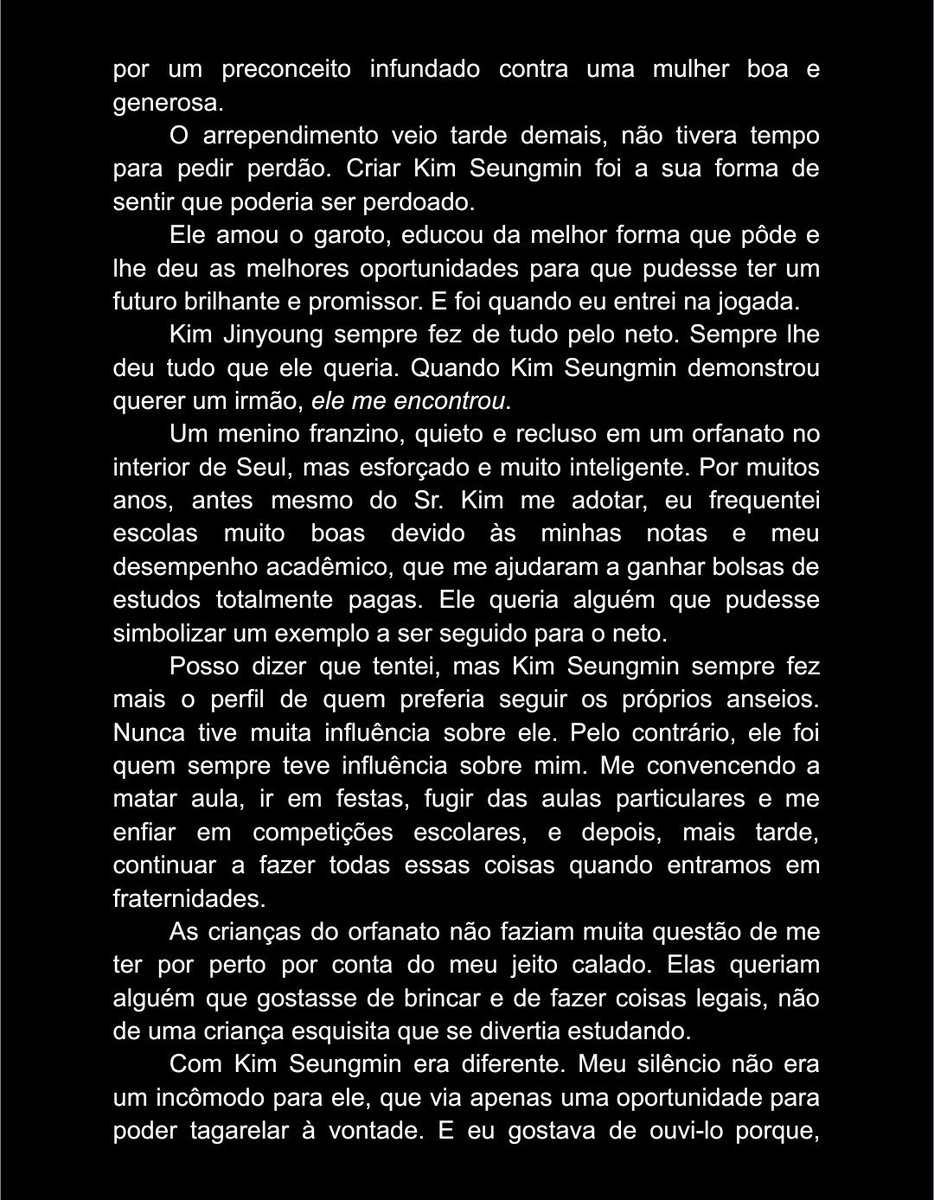 por um preconceito infundado contra uma mulher boa e generosa.

O arrependimento veio tarde demais, não tivera tempo para pedir perdão. Criar Kim Seungmin foi a sua forma de sentir que poderia ser perdoado.

Ele amou o garoto, educou da melhor forma que pôde e lhe deu as melhores oportunidades para que pudesse ter um futuro brilhante e promissor. E foi quando eu entrei na jogada.

Kim Jinyoung sempre fez de tudo pelo neto. Sempre lhe deu tudo que ele queria. Quando Kim Seungmin demonstrou querer um irmão, ele me encontrou.

Um menino franzino, quieto e recluso em um orfanato no interior de Seul, mas esforçado e muito inteligente. Por muitos anos, antes mesmo do Sr. Kim me adotar, eu frequentei escolas muito boas devido às minhas notas e meu desempenho acadêmico, que me ajudaram a ganhar bolsas de estudos totalmente pagas. Ele queria alguém que pudesse simbolizar um exemplo a ser seguido para o neto.

Posso dizer que tentei, mas Kim Seungmin sempre fez mais o perfil de quem preferia seguir os próprios anseios. Nunca tive muita influência sobre ele. Pelo contrário, ele foi quem sempre teve influência sobre mim. Me convencendo a matar aula, ir em festas, fugir das aulas particulares e me enfiar em competições escolares, e depois, mais tarde, continuar a fazer todas essas coisas quando entramos em fraternidades.

As crianças do orfanato não faziam muita questão de me ter por perto por conta do meu jeito calado. Elas queriam alguém que gostasse de brincar e de fazer coisas legais, não de uma criança esquisita que se divertia estudando.

Com Kim Seungmin era diferente. Meu silêncio não era um incômodo para ele, que via apenas uma oportunidade para poder tagarelar à vontade. E eu gostava de ouvi-lo porque,